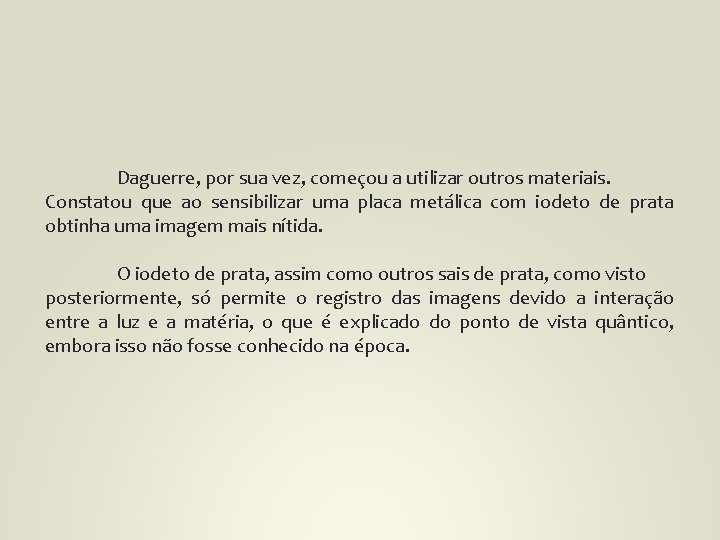 Daguerre, por sua vez, começou a utilizar outros materiais. Constatou que ao sensibilizar uma placa metálica com iodeto de prata obtinha uma imagem mais nítida.

O iodeto de prata, assim como outros sais de prata, como visto posteriormente, só permite o registro das imagens devido a interação entre a luz e a matéria, o que é explicado do ponto de vista quântico, embora isso não fosse conhecido na época.